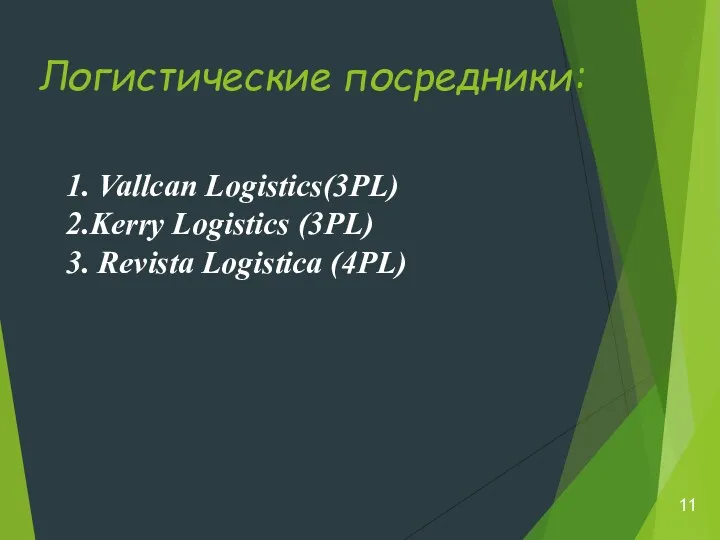 Логистические посредники:

1. Vallcan Logistics(3PL)
2.Kerry Logistics (3PL)
3. Revista Logistica (4PL)

11